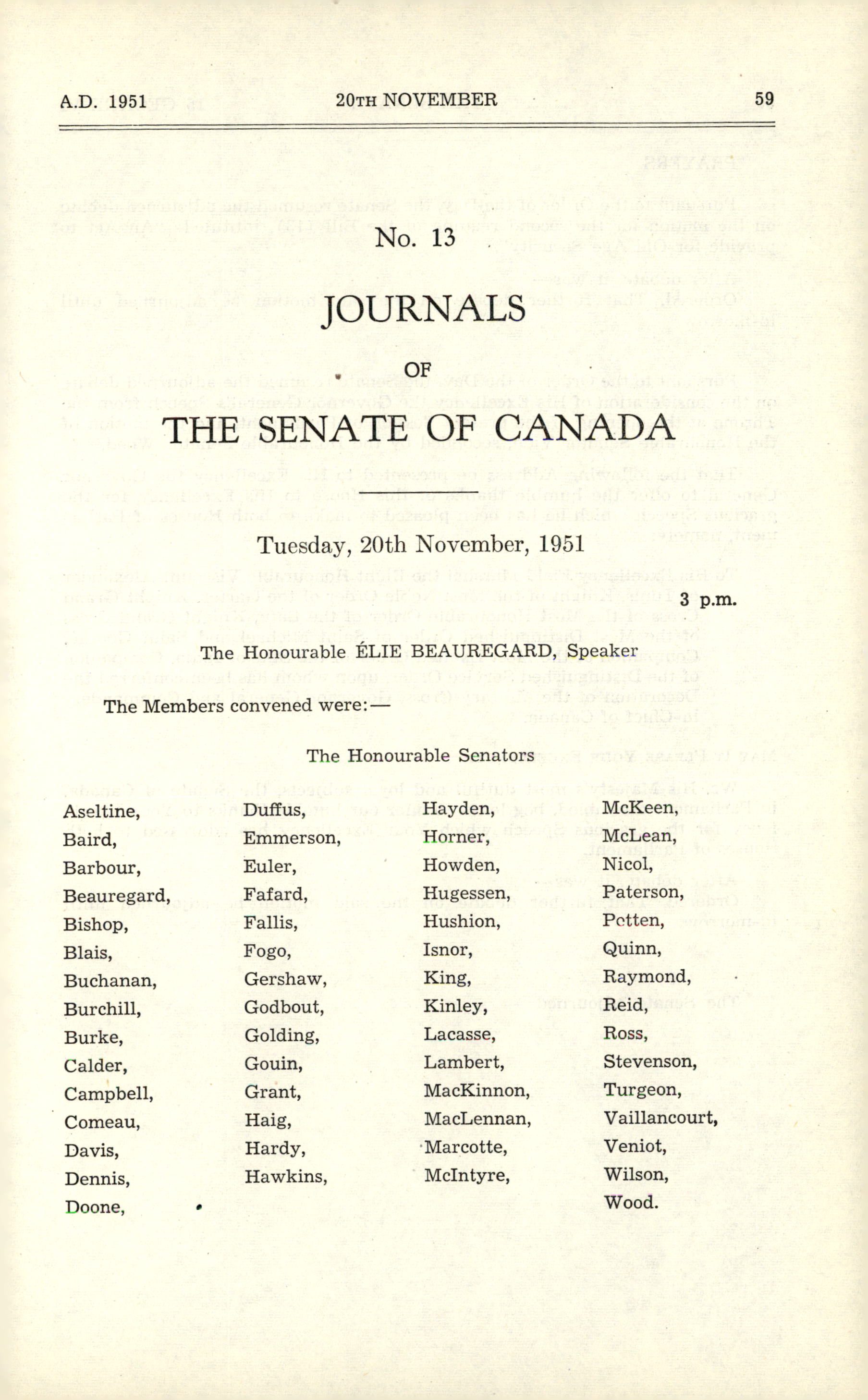 A.D. 1951 20TH NOVEMBER 59

No. 13

JOURNALS

OF

THE SENATE OF CANADA

Tuesday, 20th November, 1951

3 p.m.

The Honourable ÉLIE BEAUREGARD, Speaker

The Members convened were:—

The Honourable Senators

Aseltine,
Baird,
Barbour,
Beauregard,
Bishop,
Blais,
Buchanan,
Burchill,
Burke,
Calder,
Campbell,
Comeau,
Davis,
Dennis,
Doone,

Duffus,
Emmerson,
Euler,
Fafard,
Fallis,
Fogo,
Gershaw,
Godbout,
Golding,
Gouin,
Grant,
Haig,
Hardy,
Hawkins,

Hayden,
Horner,
Howden,
Hugessen,
Hushion,
Isnor,
King,
Kinley,
Lacasse,
Lambert,
MacKinnon,
MacLennan,
Marcotte,
McIntyre,

McKeen,
McLean,
Nicol,
Paterson,
Petten,
Quinn,
Raymond,
Reid,
Ross,
Stevenson,
Turgeon,
Vaillancourt,
Veniot,
Wilson,
Wood.